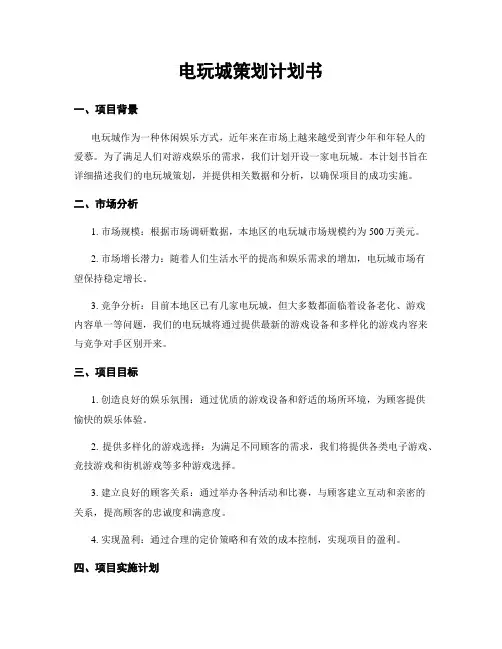 电玩城策划计划书

一、项目背景

电玩城作为一种休闲娱乐方式，近年来在市场上越来越受到青少年和年轻人的爱慕。为了满足人们对游戏娱乐的需求，我们计划开设一家电玩城。本计划书旨在详细描述我们的电玩城策划，并提供相关数据和分析，以确保项目的成功实施。

二、市场分析

1. 市场规模：根据市场调研数据，本地区的电玩城市场规模约为 500 万美元。

2. 市场增长潜力：随着人们生活水平的提高和娱乐需求的增加，电玩城市场有望保持稳定增长。

3. 竞争分析：目前本地区已有几家电玩城，但大多数都面临着设备老化、游戏内容单一等问题，我们的电玩城将通过提供最新的游戏设备和多样化的游戏内容来与竞争对手区别开来。

三、项目目标

1. 创造良好的娱乐氛围：通过优质的游戏设备和舒适的场所环境，为顾客提供愉快的娱乐体验。

2. 提供多样化的游戏选择：为满足不同顾客的需求，我们将提供各类电子游戏、竞技游戏和街机游戏等多种游戏选择。

3. 建立良好的顾客关系：通过举办各种活动和比赛，与顾客建立互动和亲密的关系，提高顾客的忠诚度和满意度。

4. 实现盈利：通过合理的定价策略和有效的成本控制，实现项目的盈利。

四、项目实施计划